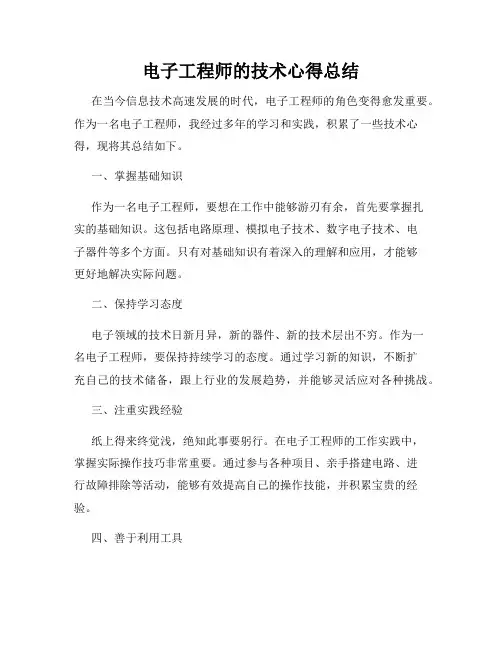 电子工程师的技术心得总结

在当今信息技术高速发展的时代，电子工程师的角色变得愈发重要。作为一名电子工程师，我经过多年的学习和实践，积累了一些技术心得，现将其总结如下。

一、掌握基础知识

作为一名电子工程师，要想在工作中能够游刃有余，首先要掌握扎实的基础知识。这包括电路原理、模拟电子技术、数字电子技术、电子器件等多个方面。只有对基础知识有着深入的理解和应用，才能够更好地解决实际问题。

二、保持学习态度

电子领域的技术日新月异，新的器件、新的技术层出不穷。作为一名电子工程师，要保持持续学习的态度。通过学习新的知识，不断扩充自己的技术储备，跟上行业的发展趋势，并能够灵活应对各种挑战。

三、注重实践经验

纸上得来终觉浅，绝知此事要躬行。在电子工程师的工作实践中，掌握实际操作技巧非常重要。通过参与各种项目、亲手搭建电路、进行故障排除等活动，能够有效提高自己的操作技能，并积累宝贵的经验。

四、善于利用工具